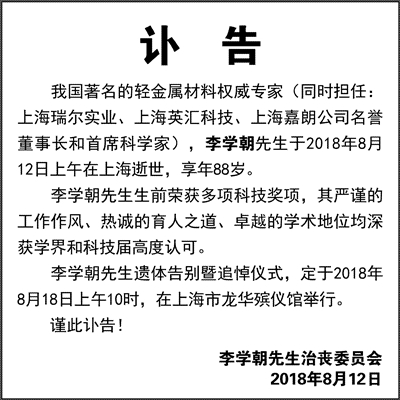 讣　告

我国著名的轻金属材料权威专家（同时担任：上海瑞尔实业、上海英汇科技、上海嘉朗公司名誉董事长和首席科学家），李学朝先生于2018年8月12日上午在上海逝世，享年88岁。

李学朝先生生前荣获多项科技奖项，其严谨的工作作风、热诚的育人之道、卓越的学术地位均深获学界和科技届高度认可。

李学朝先生遗体告别暨追悼仪式，定于2018年8月18日上午10时，在上海市龙华殡仪馆举行。

谨此讣告！

李学朝先生治丧委员会
2018年8月12日